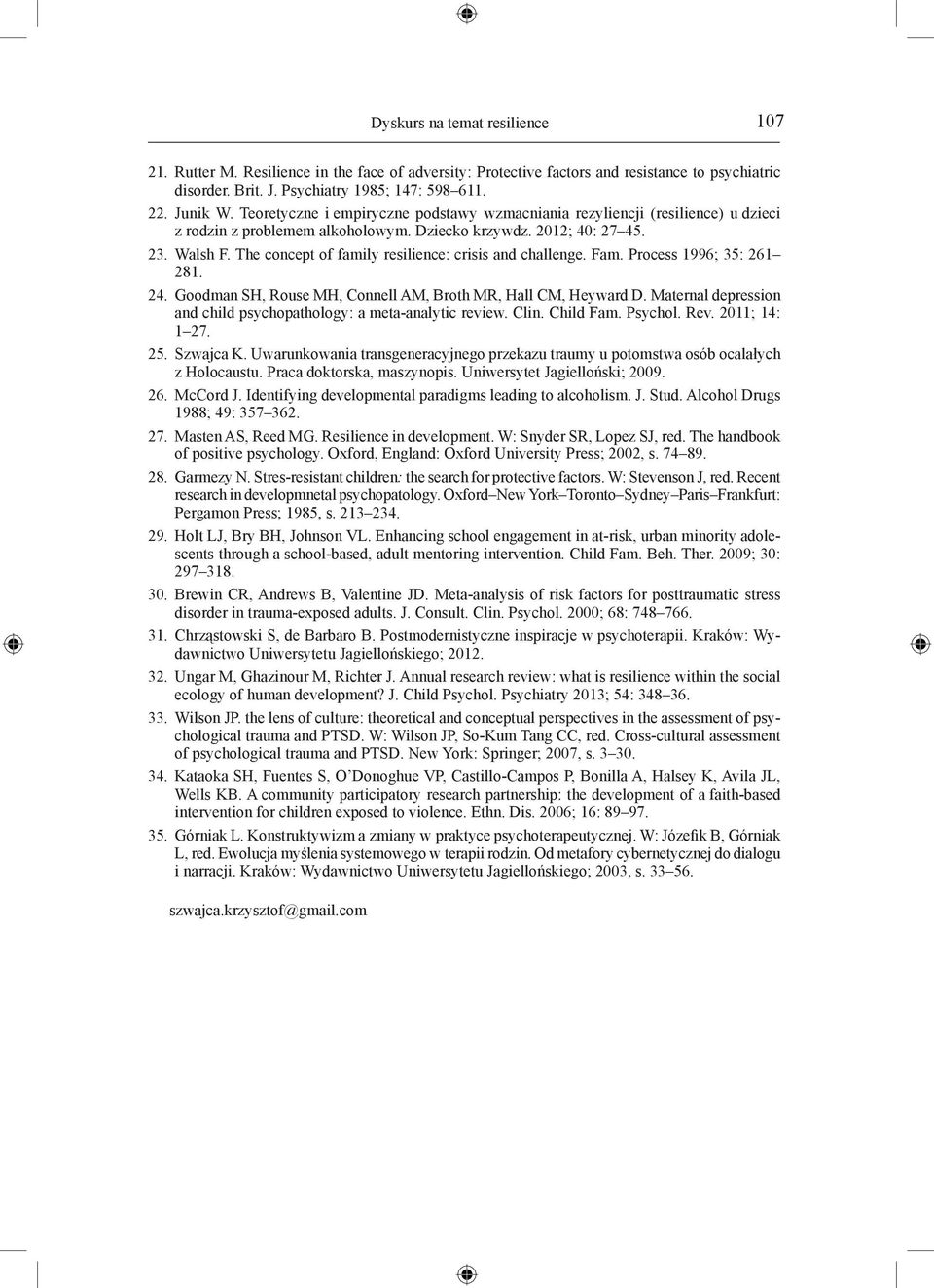 Dyskurs na temat resilience 107

21. Rutter M. Resilience in the face of adversity: Protective factors and resistance to psychiatric disorder. Brit. J. Psychiatry 1985; 147: 598–611.

22. Junik W. Teoretyczne i empiryczne podstawy wzmacniania rezyliencji (resilience) u dzieci z rodzin z problemem alkoholowym. Dziecko krzywdz. 2012; 40: 27–45.

23. Walsh F. The concept of family resilience: crisis and challenge. Fam. Process 1996; 35: 261–281.

24. Goodman SH, Rouse MH, Connell AM, Broth MR, Hall CM, Heyward D. Maternal depression and child psychopathology: a meta-analytic review. Clin. Child Fam. Psychol. Rev. 2011; 14: 1–27.

25. Szwajca K. Uwarunkowania transgeneracyjnego przekazu traumy u potomstwa osób ocalałych z Holocaustu. Praca doktorska, maszynopis. Uniwersytet Jagielloński; 2009.

26. McCord J. Identifying developmental paradigms leading to alcoholism. J. Stud. Alcohol Drugs 1988; 49: 357–362.

27. Masten AS, Reed MG. Resilience in development. W: Snyder SR, Lopez SJ, red. The handbook of positive psychology. Oxford, England: Oxford University Press; 2002, s. 74–89.

28. Garmezy N. Stres-resistant children: the search for protective factors. W: Stevenson J, red. Recent research in developmnetal psychopatology. Oxford–New York–Toronto–Sydney–Paris–Frankfurt: Pergamon Press; 1985, s. 213–234.

29. Holt LJ, Bry BH, Johnson VL. Enhancing school engagement in at-risk, urban minority adolescents through a school-based, adult mentoring intervention. Child Fam. Beh. Ther. 2009; 30: 297–318.

30. Brewin CR, Andrews B, Valentine JD. Meta-analysis of risk factors for posttraumatic stress disorder in trauma-exposed adults. J. Consult. Clin. Psychol. 2000; 68: 748–766.

31. Chrząstowski S, de Barbaro B. Postmodernistyczne inspiracje w psychoterapii. Kraków: Wydawnictwo Uniwersytetu Jagiellońskiego; 2012.

32. Ungar M, Ghazinour M, Richter J. Annual research review: what is resilience within the social ecology of human development? J. Child Psychol. Psychiatry 2013; 54: 348–36.

33. Wilson JP. the lens of culture: theoretical and conceptual perspectives in the assessment of psychological trauma and PTSD. W: Wilson JP, So-Kum Tang CC, red. Cross-cultural assessment of psychological trauma and PTSD. New York: Springer; 2007, s. 3–30.

34. Kataoka SH, Fuentes S, O'Donoghue VP, Castillo-Campos P, Bonilla A, Halsey K, Avila JL, Wells KB. A community participatory research partnership: the development of a faith-based intervention for children exposed to violence. Ethn. Dis. 2006; 16: 89–97.

35. Górniak L. Konstruktywizm a zmiany w praktyce psychoterapeutycznej. W: Józefik B, Górniak L, red. Ewolucja myślenia systemowego w terapii rodzin. Od metafory cybernetycznej do dialogu i narracji. Kraków: Wydawnictwo Uniwersytetu Jagiellońskiego; 2003, s. 33–56.

szwajca.krzysztof@gmail.com